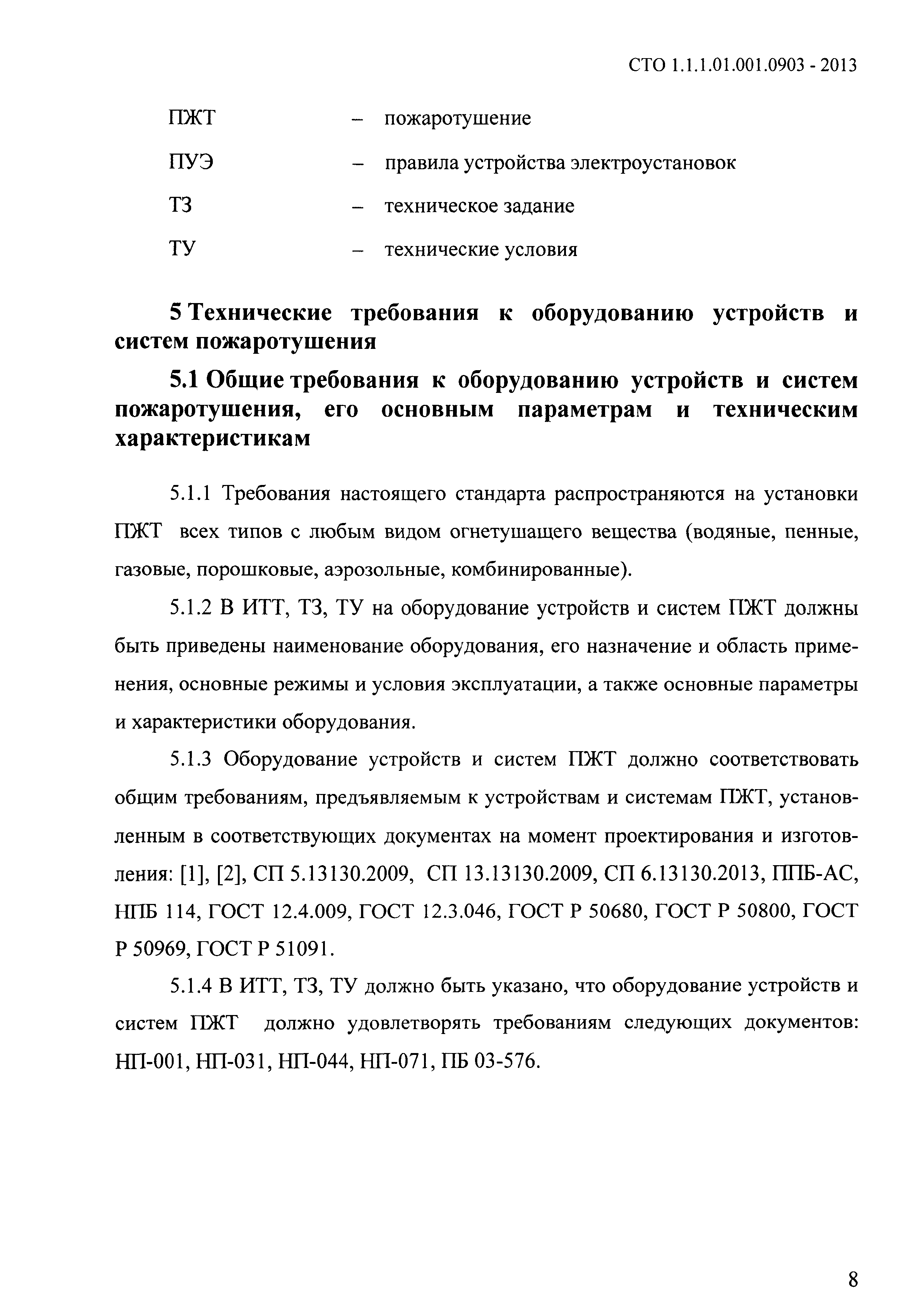 СТО 1.1.1.01.001.0903 - 2013

ПЖТ – пожаротушение

ПУЭ – правила устройства электроустановок

ТЗ – техническое задание

ТУ – технические условия

5 Технические требования к оборудованию устройств и систем пожаротушения

5.1 Общие требования к оборудованию устройств и систем пожаротушения, его основным параметрам и техническим характеристикам

5.1.1 Требования настоящего стандарта распространяются на установки ПЖТ всех типов с любым видом огнетушащего вещества (водяные, пенные, газовые, порошковые, аэрозольные, комбинированные).

5.1.2 В ИТТ, ТЗ, ТУ на оборудование устройств и систем ПЖТ должны быть приведены наименование оборудования, его назначение и область применения, основные режимы и условия эксплуатации, а также основные параметры и характеристики оборудования.

5.1.3 Оборудование устройств и систем ПЖТ должно соответствовать общим требованиям, предъявляемым к устройствам и системам ПЖТ, установленным в соответствующих документах на момент проектирования и изготовления: [1], [2], СП 5.13130.2009, СП 13.13130.2009, СП 6.13130.2013, ППБ-АС, НПБ 114, ГОСТ 12.4.009, ГОСТ 12.3.046, ГОСТ Р 50680, ГОСТ Р 50800, ГОСТ Р 50969, ГОСТ Р 51091.

5.1.4 В ИТТ, ТЗ, ТУ должно быть указано, что оборудование устройств и систем ПЖТ должно удовлетворять требованиям следующих документов: НП-001, НП-031, НП-044, НП-071, ПБ 03-576.

8